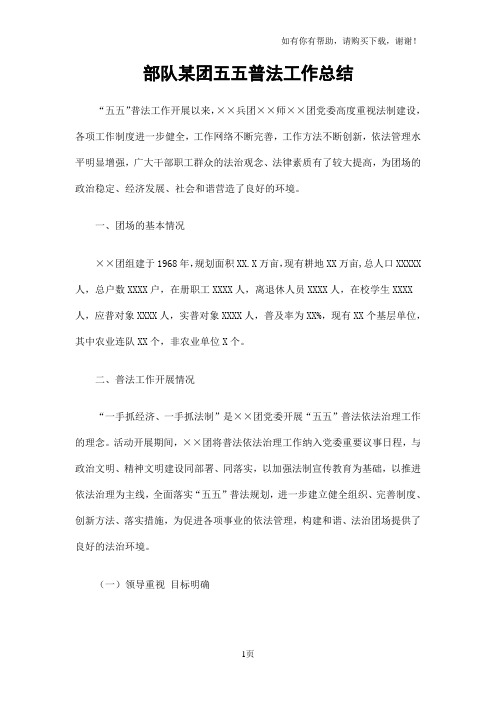 如有你有帮助，请购买下载，谢谢！

部队某团五五普法工作总结

“五五”普法工作开展以来，××兵团××师××团党委高度重视法制建设，各项工作制度进一步健全，工作网络不断完善，工作方法不断创新，依法管理水平明显增强，广大干部职工群众的法治观念、法律素质有了较大提高，为团场的政治稳定、经济发展、社会和谐营造了良好的环境。

一、团场的基本情况

××团组建于1968年，规划面积XX.X万亩，现有耕地XX万亩，总人口XXXXX人，总户数XXXX户，在册职工XXXX人，离退休人员XXXX人，在校学生XXXX人，应普对象XXXX人，实普对象XXXX人，普及率为XX%，现有XX个基层单位，其中农业连队XX个，非农业单位X个。

二、普法工作开展情况

“一手抓经济、一手抓法制”是××团党委开展“五五”普法依法治理工作的理念。活动开展期间，××团将普法依法治理工作纳入党委重要议事日程，与政治文明、精神文明建设同部署、同落实，以加强法制宣传教育为基础，以推进依法治理为主线，全面落实“五五”普法规划，进一步建立健全组织、完善制度、创新方法、落实措施，为促进各项事业的依法管理，构建和谐、法治团场提供了良好的法治环境。

（一）领导重视 目标明确

1页